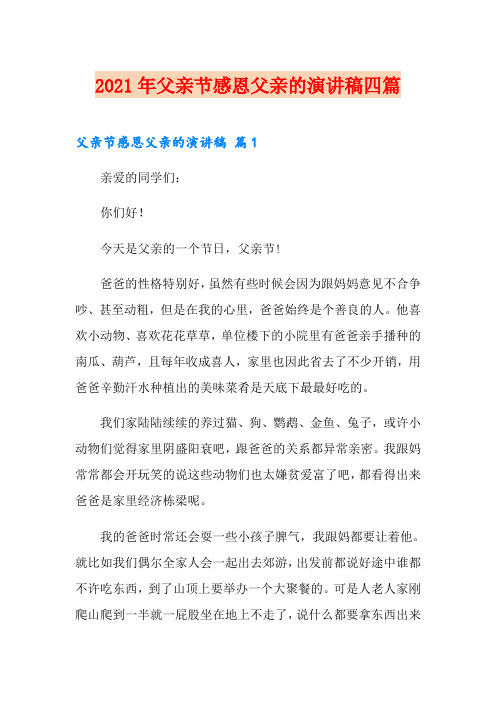 2021年父亲节感恩父亲的演讲稿四篇

父亲节感恩父亲的演讲稿 篇1

亲爱的同学们：

你们好！

今天是父亲的一个节日，父亲节！

爸爸的性格特别好，虽然有些时候会因为跟妈妈意见不合争吵、甚至动粗，但是在我的心里，爸爸始终是个善良的人。他喜欢小动物、喜欢花花草草，单位楼下的小院里有爸爸亲手播种的南瓜、葫芦，且每年收成喜人，家里也因此省去了不少开销，用爸爸辛勤汗水种植出的美味菜肴是天底下最最好吃的。

我们家陆陆续续的养过猫、狗、鹦鹉、金鱼、兔子，或许小动物们觉得家里阴盛阳衰吧，跟爸爸的关系都异常亲密。我跟妈常常都会开玩笑的说这些动物们也太嫌贫爱富了吧，都看得出来爸爸是家里经济栋梁呢。

我的爸爸时常还会耍一些小孩子脾气，我跟妈都要让着他。就比如我们偶尔全家人会一起出去郊游，出发前都说好途中谁都不许吃东西，到了山顶上要举办一个大聚餐的。可是人老人家刚爬山爬到一半就一屁股坐在地上不走了，说什么都要拿东西出来